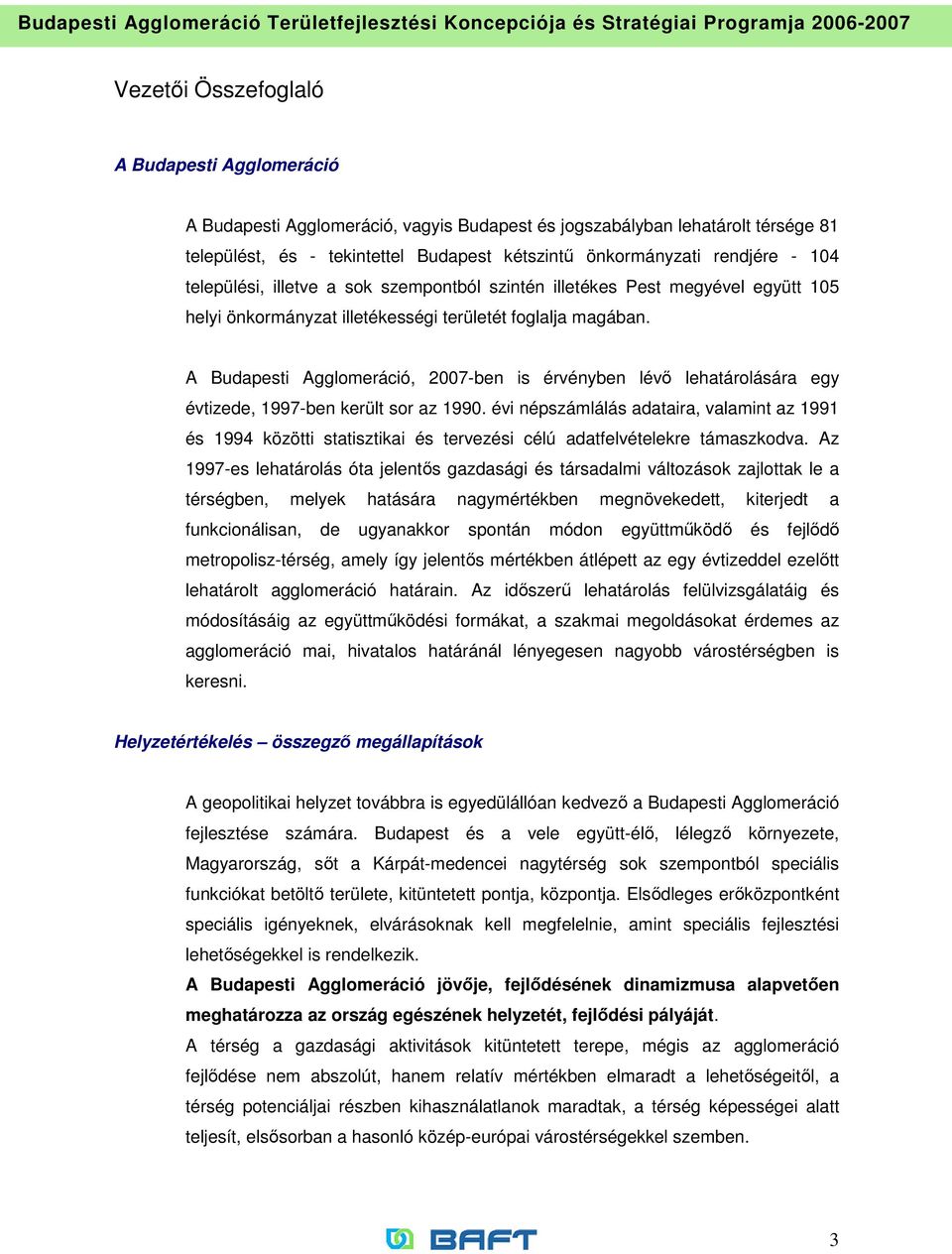 Budapesti Agglomeráció Területfejlesztési Koncepciója és Stratégiai Programja 2006-2007

Vezetői Összefoglaló

A Budapesti Agglomeráció

A Budapesti Agglomeráció, vagyis Budapest és jogszabályban lehatárolt térsége 81 települést, és - tekintettel Budapest kétszintű önkormányzati rendjére - 104 települési, illetve a sok szempontból szintén illetékes Pest megyével együtt 105 helyi önkormányzat illetékességi területét foglalja magában.

A Budapesti Agglomeráció, 2007-ben is érvényben lévő lehatárolására egy évtizede, 1997-ben került sor az 1990. évi népszámlálás adataira, valamint az 1991 és 1994 közötti statisztikai és tervezési célú adatfelvételekre támaszkodva. Az 1997-es lehatárolás óta jelentős gazdasági és társadalmi változások zajlottak le a térségben, melyek hatására nagymértékben megnövekedett, kiterjedt a funkcionálisan, de ugyanakkor spontán módon együttműködő és fejlődő metropolisz-térség, amely így jelentős mértékben átlépett az egy évtizeddel ezelőtt lehatárolt agglomeráció határain. Az időszerű lehatárolás felülvizsgálatáig és módosításáig az együttműködési formákat, a szakmai megoldásokat érdemes az agglomeráció mai, hivatalos határánál lényegesen nagyobb várostérségben is keresni.

Helyzetértékelés – összegző megállapítások

A geopolitikai helyzet továbbra is egyedülállóan kedvező a Budapesti Agglomeráció fejlesztése számára. Budapest és a vele együtt-élő, lélegző környezete, Magyarország, sőt a Kárpát-medencei nagytérség sok szempontból speciális funkciókat betöltő területe, kitüntetett pontja, központja. Elsődleges erőközpontként speciális igényeknek, elvárásoknak kell megfelelnie, amint speciális fejlesztési lehetőségekkel is rendelkezik.
A Budapesti Agglomeráció jövője, fejlődésének dinamizmusa alapvetően meghatározza az ország egészének helyzetét, fejlődési pályáját.
A térség a gazdasági aktivitások kitüntetett terepe, mégis az agglomeráció fejlődése nem abszolút, hanem relatív mértékben elmaradt a lehetőségeitől, a térség potenciáljai részben kihasználatlanok maradtak, a térség képességei alatt teljesít, elsősorban a hasonló közép-európai várostérségekkel szemben.

BAFT

3